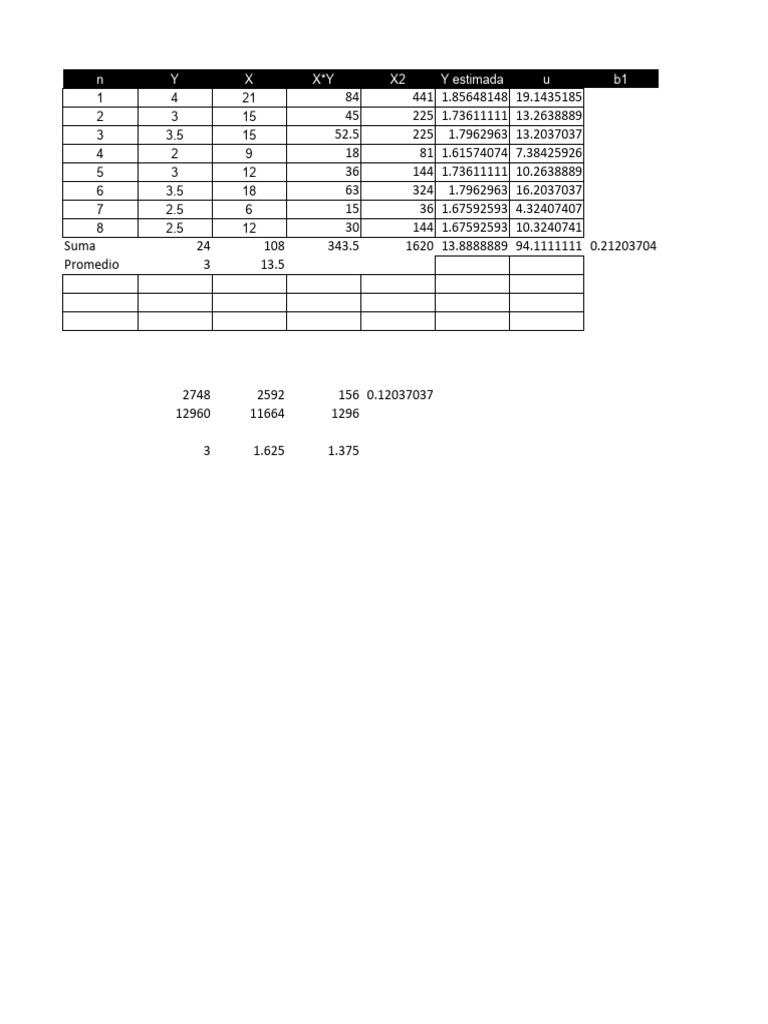 | n | Y | X | X*Y | X2 | Y estimada | u | b1 |
|---|---|---|---|---|---|---|---|
| 1 | 4 | 21 | 84 | 441 | 1.85648148 | 19.1435185 | |
| 2 | 3 | 15 | 45 | 225 | 1.73611111 | 13.2638889 | |
| 3 | 3.5 | 15 | 52.5 | 225 | 1.7962963 | 13.2037037 | |
| 4 | 2 | 9 | 18 | 81 | 1.61574074 | 7.38425926 | |
| 5 | 3 | 12 | 36 | 144 | 1.73611111 | 10.2638889 | |
| 6 | 3.5 | 18 | 63 | 324 | 1.7962963 | 16.2037037 | |
| 7 | 2.5 | 6 | 15 | 36 | 1.67592593 | 4.32407407 | |
| 8 | 2.5 | 12 | 30 | 144 | 1.67592593 | 10.3240741 | |
| Suma | 24 | 108 | 343.5 | 1620 | 13.8888889 | 94.1111111 | 0.21203704 |
| Promedio | 3 | 13.5 | | | | | |

| | | | |
|---|---|---|---|
| 2748 | 2592 | 156 | 0.12037037 |
| 12960 | 11664 | 1296 | |
| 3 | 1.625 | 1.375 | |